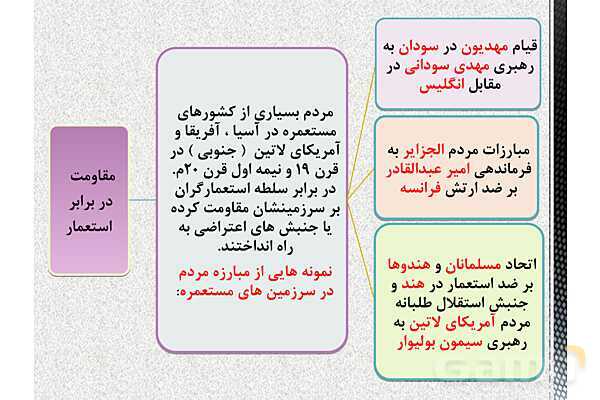 مقاومت در برابر استعمار

مردم بسیاری از کشورهای مستعمره در آسیا ، آفریقا و آمریکای لاتین ( جنوبی ) در قرن ۱۹ و نیمه اول قرن ۲۰م. در برابر سلطه استعمارگران بر سرزمینشان مقاومت کرده یا جنبش های اعتراضی به راه انداختند.

نمونه هایی از مبارزه مردم در سرزمین های مستعمره:

قیام مهدیون در سودان به رهبری مهدی سودانی در مقابل انگلیس

مبارزات مردم الجزایر به فرماندهی امیر عبدالقادر بر ضد ارتش فرانسه

اتحاد مسلمانان و هندوها بر ضد استعمار در هند و جنبش استقلال طلبانه مردم آمریکای لاتین به رهبری سیمون بولیوار